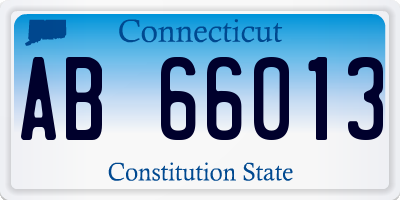 Connecticut

AB 66013

Constitution State